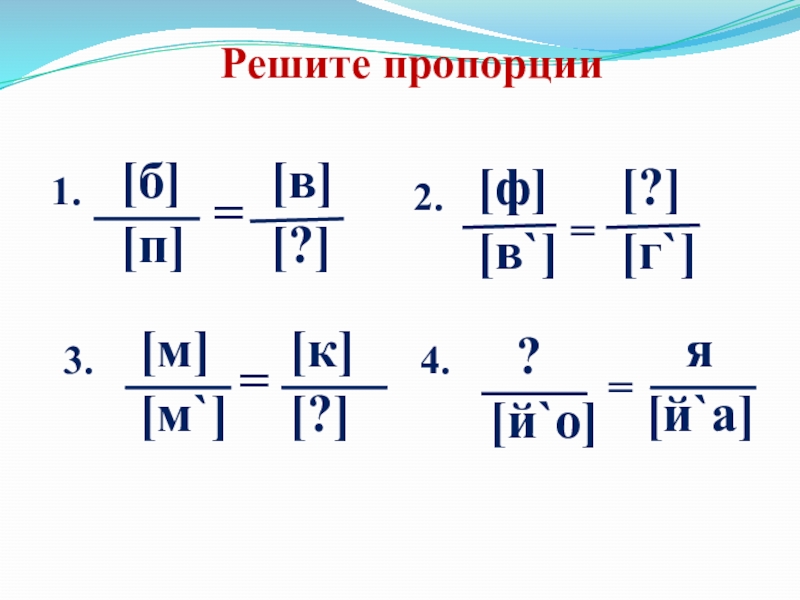 Решите пропорции

1. $\frac{[б]}{[п]} = \frac{[в]}{[?]}$

2. $\frac{[ф]}{[в`]} = \frac{[?]}{[г`]}$

3. $\frac{[м]}{[м`]} = \frac{[к]}{[?]}$

4. $\frac{?}{[й`о]} = \frac{я}{[й`а]}$